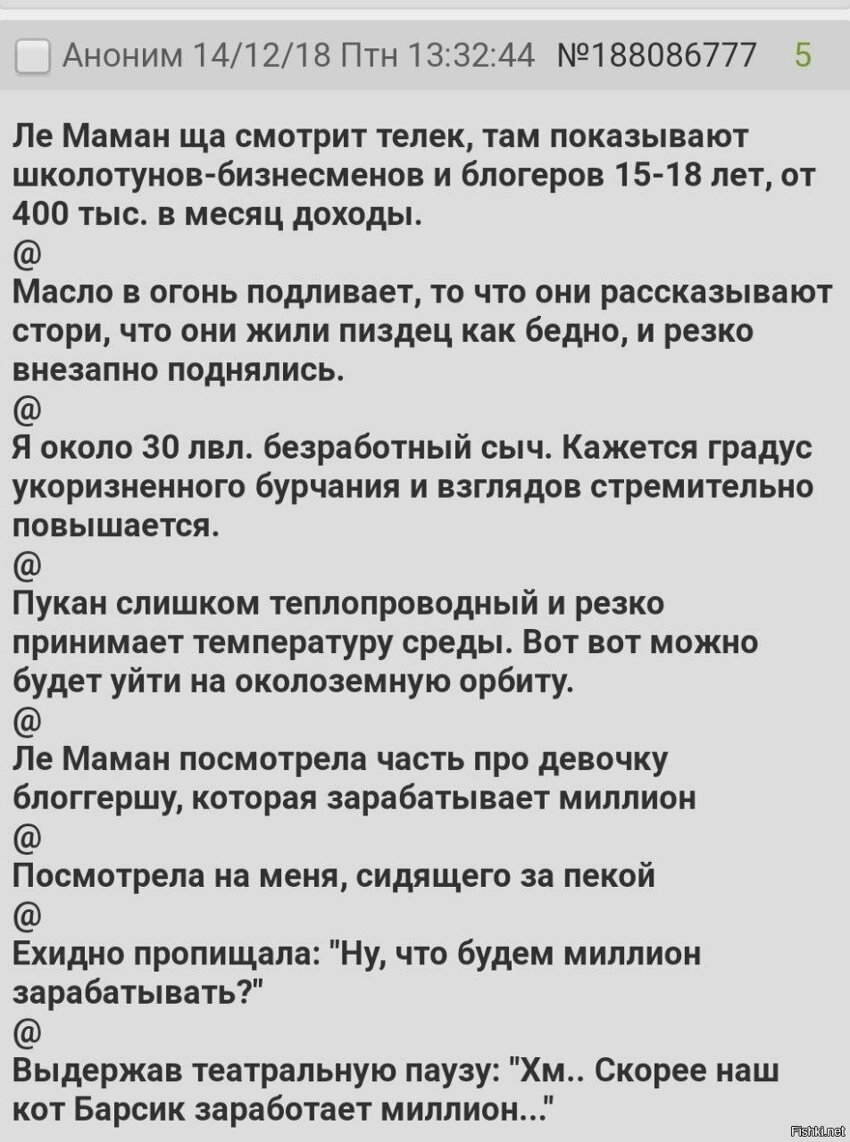 Аноним 14/12/18 Птн 13:32:44 №188086777 5

Ле Маман ща смотрит телек, там показывают школотунов-бизнесменов и блогеров 15-18 лет, от 400 тыс. в месяц доходы.
@
Масло в огонь подливает, то что они рассказывают стори, что они жили пиздец как бедно, и резко внезапно поднялись.
@
Я около 30 лвл. безработный сыч. Кажется градус укоризненного бурчания и взглядов стремительно повышается.
@
Пукан слишком теплопроводный и резко принимает температуру среды. Вот вот можно будет уйти на околоземную орбиту.
@
Ле Маман посмотрела часть про девочку блоггершу, которая зарабатывает миллион
@
Посмотрела на меня, сидящего за пекой
@
Ехидно пропищала: "Ну, что будем миллион зарабатывать?"
@
Выдержав театральную паузу: "Хм.. Скорее наш кот Барсик заработает миллион..."

Fishki.net